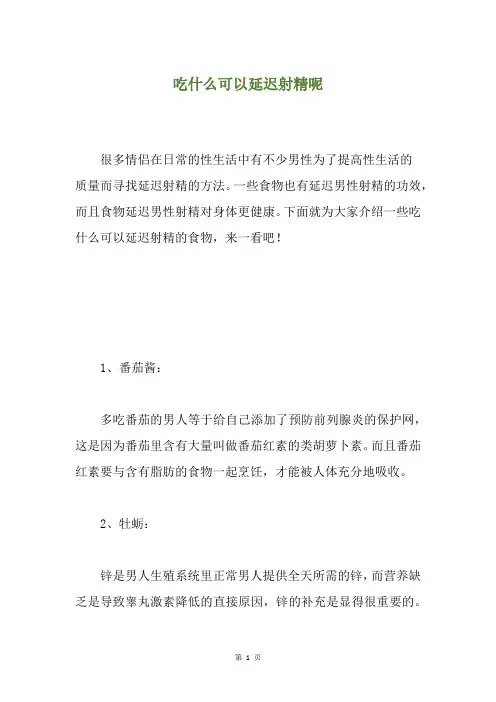 吃什么可以延迟射精呢

很多情侣在日常的性生活中有不少男性为了提高性生活的质量而寻找延迟射精的方法。一些食物也有延迟男性射精的功效，而且食物延迟男性射精对身体更健康。下面就为大家介绍一些吃什么可以延迟射精的食物，来一看吧！

1、番茄酱：

多吃番茄的男人等于给自己添加了预防前列腺炎的保护网，这是因为番茄里含有大量叫做番茄红素的类胡萝卜素。而且番茄红素要与含有脂肪的食物一起烹饪，才能被人体充分地吸收。

2、牡蛎：

锌是男人生殖系统里正常男人提供全天所需的锌，而营养缺乏是导致睾丸激素降低的直接原因，锌的补充是显得很重要的。

第 1 页